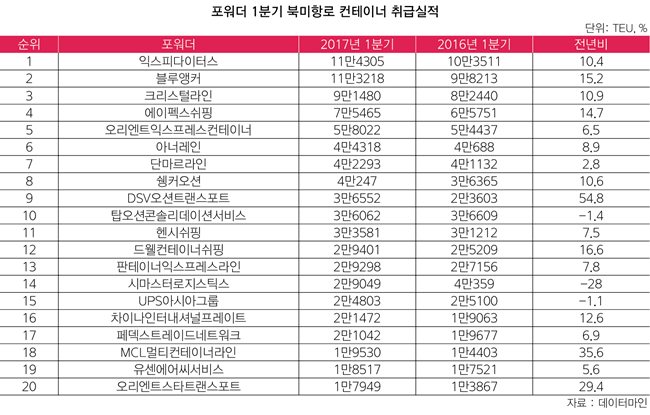 포워더 1분기 북미항로 컨테이너 취급실적

단위: TEU, %

| 순위 | 포워더 | 2017년 1분기 | 2016년 1분기 | 전년비 |
|---|---|---|---|---|
| 1 | 익스피다이터스 | 11만4305 | 10만3511 | 10.4 |
| 2 | 블루앵커 | 11만3218 | 9만8213 | 15.2 |
| 3 | 크리스털라인 | 9만1480 | 8만2440 | 10.9 |
| 4 | 에이펙스쉬핑 | 7만5465 | 6만5751 | 14.7 |
| 5 | 오리엔트익스프레스컨테이너 | 5만8022 | 5만4437 | 6.5 |
| 6 | 아너레인 | 4만4318 | 4만688 | 8.9 |
| 7 | 단마르라인 | 4만2293 | 4만1132 | 2.8 |
| 8 | 쉥커오션 | 4만247 | 3만6365 | 10.6 |
| 9 | DSV오션트랜스포트 | 3만6552 | 2만3603 | 54.8 |
| 10 | 탑오션콘솔리데이션서비스 | 3만6062 | 3만6609 | -1.4 |
| 11 | 헨시쉬핑 | 3만3581 | 3만1212 | 7.5 |
| 12 | 드웰컨테이너쉬핑 | 2만9401 | 2만5209 | 16.6 |
| 13 | 판테이너익스프레스라인 | 2만9298 | 2만7156 | 7.8 |
| 14 | 시마스터로지스틱스 | 2만9049 | 4만359 | -28 |
| 15 | UPS아시아그룹 | 2만4803 | 2만5100 | -1.1 |
| 16 | 차이나인터내셔널프레이트 | 2만1472 | 1만9063 | 12.6 |
| 17 | 페덱스트레이드네트워크 | 2만1042 | 1만9677 | 6.9 |
| 18 | MCL멀티컨테이너라인 | 1만9530 | 1만4403 | 35.6 |
| 19 | 유센에어씨서비스 | 1만8517 | 1만7521 | 5.6 |
| 20 | 오리엔트스타트랜스포트 | 1만7949 | 1만3867 | 29.4 |

자료 : 데이터마인